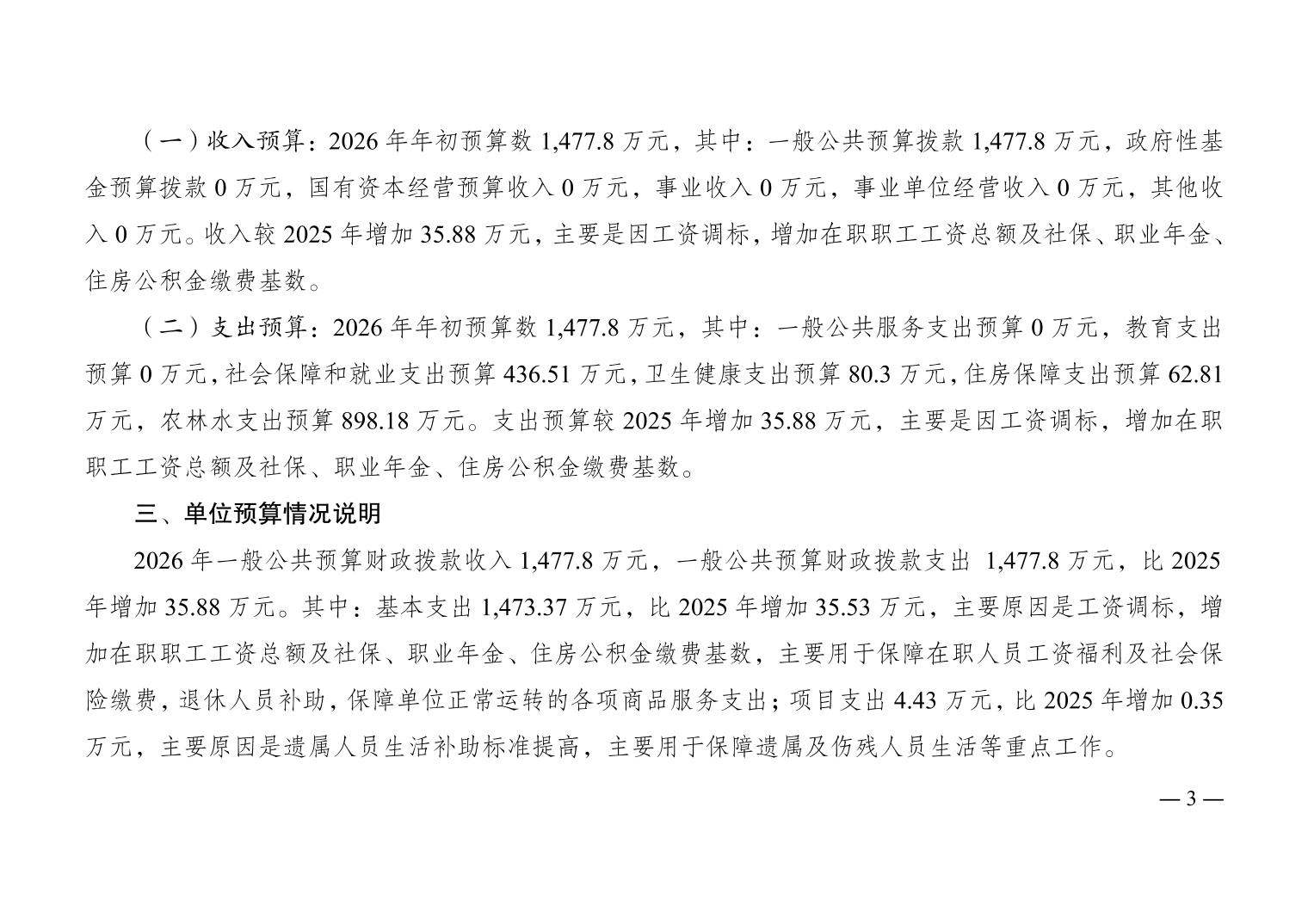 （一）收入预算：2026 年年初预算数 1,477.8 万元，其中：一般公共预算拨款 1,477.8 万元，政府性基金预算拨款 0 万元，国有资本经营预算收入 0 万元，事业收入 0 万元，事业单位经营收入 0 万元，其他收入 0 万元。收入较 2025 年增加 35.88 万元，主要是因工资调标，增加在职职工工资总额及社保、职业年金、住房公积金缴费基数。

（二）支出预算：2026 年年初预算数 1,477.8 万元，其中：一般公共服务支出预算 0 万元，教育支出预算 0 万元，社会保障和就业支出预算 436.51 万元，卫生健康支出预算 80.3 万元，住房保障支出预算 62.81 万元，农林水支出预算 898.18 万元。支出预算较 2025 年增加 35.88 万元，主要是因工资调标，增加在职职工工资总额及社保、职业年金、住房公积金缴费基数。

三、单位预算情况说明

2026 年一般公共预算财政拨款收入 1,477.8 万元，一般公共预算财政拨款支出 1,477.8 万元，比 2025 年增加 35.88 万元。其中：基本支出 1,473.37 万元，比 2025 年增加 35.53 万元，主要原因是工资调标，增加在职职工工资总额及社保、职业年金、住房公积金缴费基数，主要用于保障在职人员工资福利及社会保险缴费，退休人员补助，保障单位正常运转的各项商品服务支出；项目支出 4.43 万元，比 2025 年增加 0.35 万元，主要原因是遗属人员生活补助标准提高，主要用于保障遗属及伤残人员生活等重点工作。

— 3 —